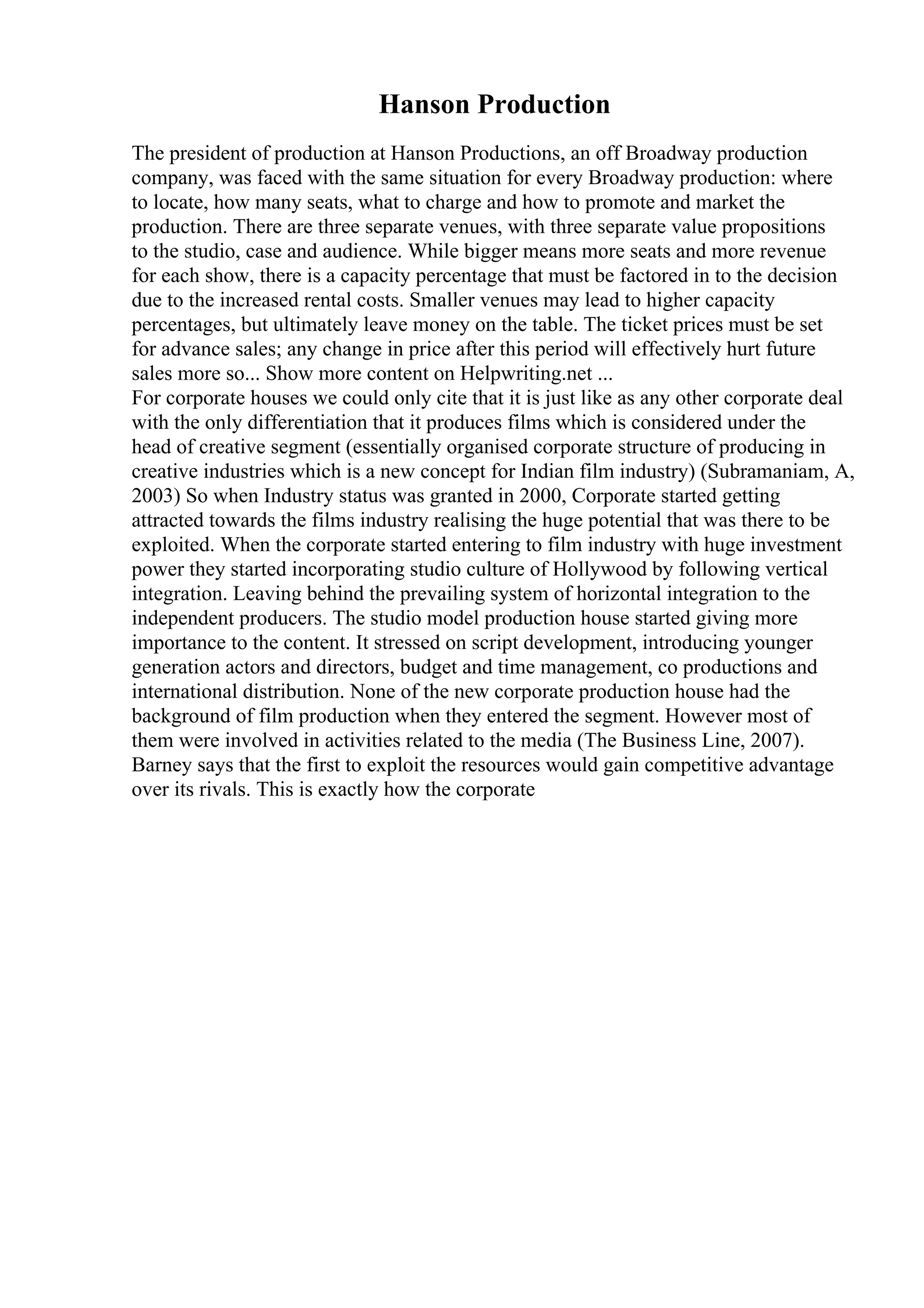 Hanson Production

The president of production at Hanson Productions, an off Broadway production company, was faced with the same situation for every Broadway production: where to locate, how many seats, what to charge and how to promote and market the production. There are three separate venues, with three separate value propositions to the studio, case and audience. While bigger means more seats and more revenue for each show, there is a capacity percentage that must be factored in to the decision due to the increased rental costs. Smaller venues may lead to higher capacity percentages, but ultimately leave money on the table. The ticket prices must be set for advance sales; any change in price after this period will effectively hurt future sales more so... Show more content on Helpwriting.net ...
For corporate houses we could only cite that it is just like as any other corporate deal with the only differentiation that it produces films which is considered under the head of creative segment (essentially organised corporate structure of producing in creative industries which is a new concept for Indian film industry) (Subramaniam, A, 2003) So when Industry status was granted in 2000, Corporate started getting attracted towards the films industry realising the huge potential that was there to be exploited. When the corporate started entering to film industry with huge investment power they started incorporating studio culture of Hollywood by following vertical integration. Leaving behind the prevailing system of horizontal integration to the independent producers. The studio model production house started giving more importance to the content. It stressed on script development, introducing younger generation actors and directors, budget and time management, co productions and international distribution. None of the new corporate production house had the background of film production when they entered the segment. However most of them were involved in activities related to the media (The Business Line, 2007). Barney says that the first to exploit the resources would gain competitive advantage over its rivals. This is exactly how the corporate